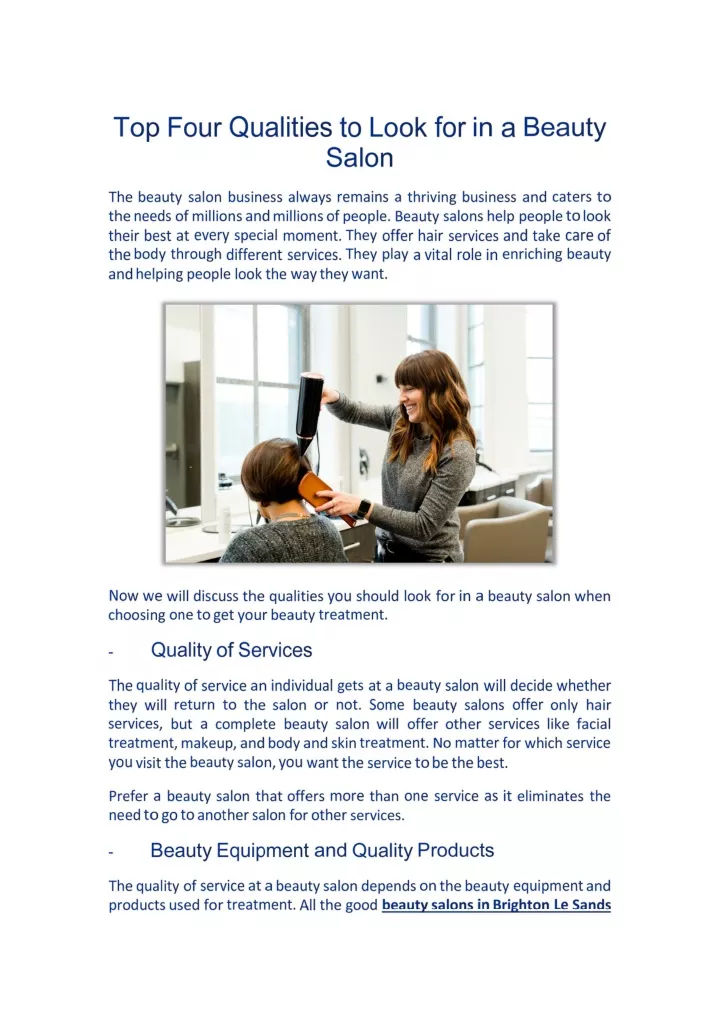 Top Four Qualities to Look for in a Beauty Salon

The beauty salon business always remains a thriving business and caters to the needs of millions and millions of people. Beauty salons help people to look their best at every special moment. They offer hair services and take care of the body through different services. They play a vital role in enriching beauty and helping people look the way they want.

Now we will discuss the qualities you should look for in a beauty salon when choosing one to get your beauty treatment.

- Quality of Services

The quality of service an individual gets at a beauty salon will decide whether they will return to the salon or not. Some beauty salons offer only hair services, but a complete beauty salon will offer other services like facial treatment, makeup, and body and skin treatment. No matter for which service you visit the beauty salon, you want the service to be the best.

Prefer a beauty salon that offers more than one service as it eliminates the need to go to another salon for other services.

- Beauty Equipment and Quality Products

The quality of service at a beauty salon depends on the beauty equipment and products used for treatment. All the good beauty salons in Brighton Le Sands